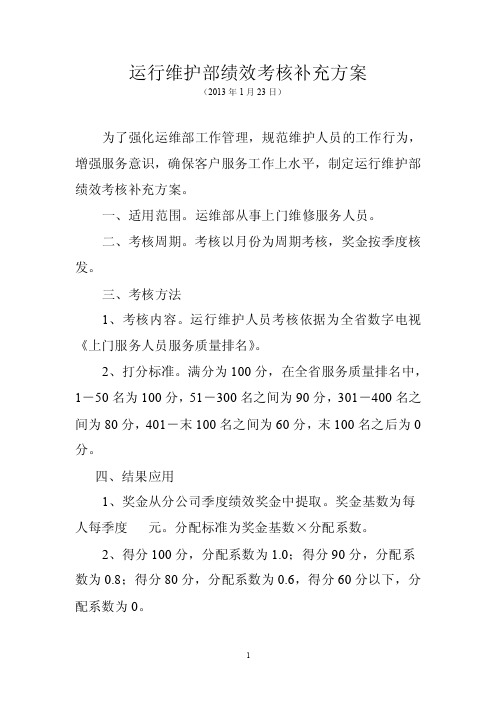 运行维护部绩效考核补充方案
（2013 年 1 月 23 日）

为了强化运维部工作管理，规范维护人员的工作行为，增强服务意识，确保客户服务工作上水平，制定运行维护部绩效考核补充方案。

一、适用范围。运维部从事上门维修服务人员。

二、考核周期。考核以月份为周期考核，奖金按季度核发。

三、考核方法

1、考核内容。运行维护人员考核依据为全省数字电视《上门服务人员服务质量排名》。

2、打分标准。满分为 100 分，在全省服务质量排名中，1－50 名为 100 分，51－300 名之间为 90 分，301－400 名之间为 80 分，401－末 100 名之间为 60 分，末 100 名之后为 0 分。

四、结果应用

1、奖金从分公司季度绩效奖金中提取。奖金基数为每人每季度　　元。分配标准为奖金基数×分配系数。

2、得分 100 分，分配系数为 1.0；得分 90 分，分配系数为 0.8；得分 80 分，分配系数为 0.6，得分 60 分以下，分配系数为 0。

1